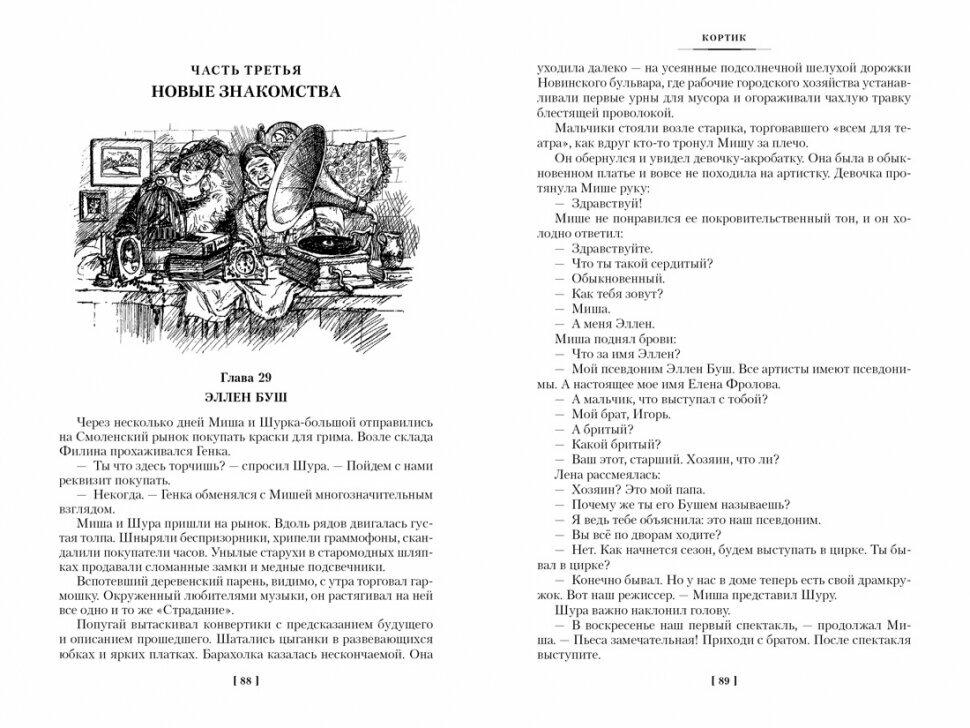 ЧАСТЬ ТРЕТЬЯ
НОВЫЕ ЗНАКОМСТВА

Глава 29
ЭЛЛЕН БУШ

Через несколько дней Миша и Шурка-большой отправились на Смоленский рынок покупать краски для грима. Возле склада Филина прохаживался Генка.

— Ты что здесь торчишь? — спросил Шура. — Пойдем с нами реквизит покупать.

— Некогда. — Генка обменялся с Мишей многозначительным взглядом.

Миша и Шура пришли на рынок. Вдоль рядов двигалась густая толпа. Шныряли беспризорники, хрипели граммофоны, скандалили покупатели часов. Унылые старухи в старомодных шляпках продавали сломанные замки и медные подсвечники.

Вспотевший деревенский парень, видимо, с утра торговал гармошку. Окруженный любителями музыки, он растягивал на ней все одно и то же «Страдание».

Попугай вытаскивал конвертики с предсказанием будущего и описанием прошедшего. Шатались цыганки в развевающихся юбках и ярких платках. Барахолка казалась нескончаемой. Она

[ 88 ]

КОРТИК

уходила далеко — на усеянные подсолнечной шелухой дорожки Новинского бульвара, где рабочие городского хозяйства устанавливали первые урны для мусора и огораживали чахлую травку блестящей проволокой.

Мальчики стояли возле старика, торговавшего «всем для театра», как вдруг кто-то тронул Мишу за плечо.

Он обернулся и увидел девочку-акробатку. Она была в обыкновенном платье и вовсе не походила на артистку. Девочка протянула Мише руку:

— Здравствуй!

Мише не понравился ее покровительственный тон, и он холодно ответил:

— Здравствуйте.

— Что ты такой сердитый?

— Обыкновенный.

— Как тебя зовут?

— Миша.

— А меня Эллен.

Миша поднял брови:

— Что за имя Эллен?

— Мой псевдоним Эллен Буш. Все артисты имеют псевдонимы. А настоящее мое имя Елена Фролова.

— А мальчик, что выступал с тобой?

— Мой брат, Игорь.

— А бритый?

— Какой бритый?

— Ваш этот, старший. Хозяин, что ли?

Лена рассмеялась:

— Хозяин? Это мой папа.

— Почему же ты его Бушем называешь?

— Я ведь тебе объяснила: это наш псевдоним.

— Вы всё по дворам ходите?

— Нет. Как начнется сезон, будем выступать в цирке. Ты бывал в цирке?

— Конечно бывал. Но у нас в доме теперь есть свой драмкружок. Вот наш режиссер. — Миша представил Шуру.

Шура важно наклонил голову.

— В воскресенье наш первый спектакль, — продолжал Миша. — Пьеса замечательная! Приходи с братом. После спектакля выступите.

[ 89 ]